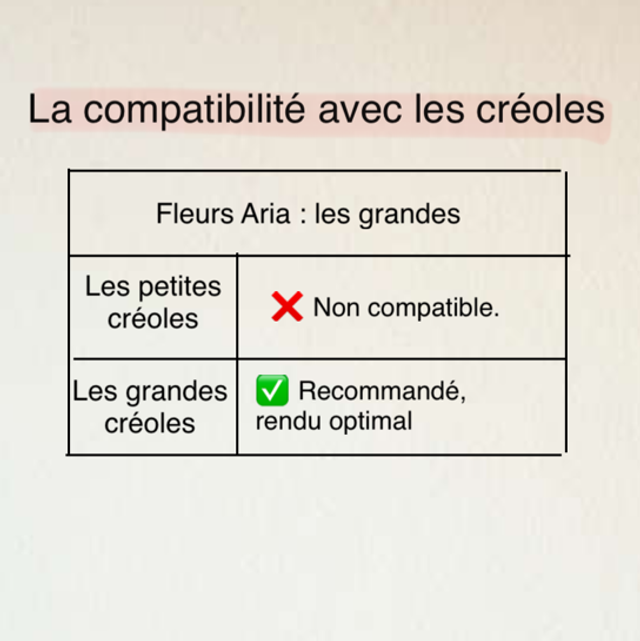 La compatibilité avec les créoles

| Fleurs Aria : les grandes | |
|---|---|
| Les petites créoles | ❌ Non compatible. |
| Les grandes créoles | ✅ Recommandé, rendu optimal |